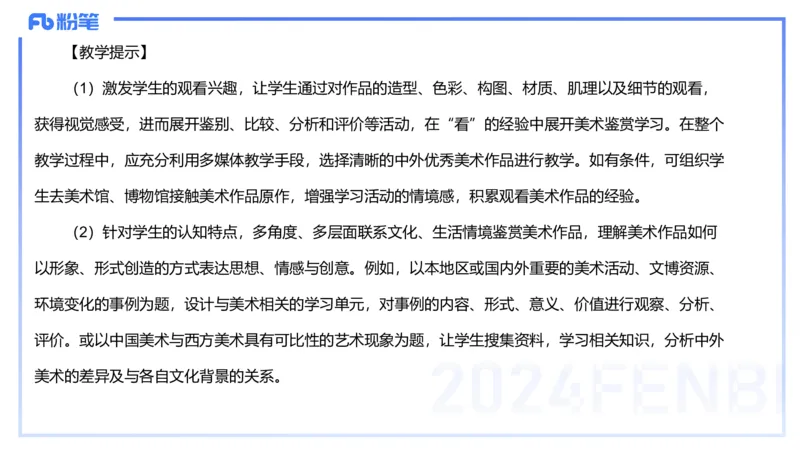 Fb 粉笔

【教学提示】

（1）激发学生的观看兴趣，让学生通过对作品的造型、色彩、构图、材质、肌理以及细节的观看，获得视觉感受，进而展开鉴别、比较、分析和评价等活动，在“看”的经验中展开美术鉴赏学习。在整个教学过程中，应充分利用多媒体教学手段，选择清晰的中外优秀美术作品进行教学。如有条件，可组织学生去美术馆、博物馆接触美术作品原作，增强学习活动的情境感，积累观看美术作品的经验。

（2）针对学生的认知特点，多角度、多层面联系文化、生活情境鉴赏美术作品，理解美术作品如何以形象、形式创造的方式表达思想、情感与创意。例如，以本地区或国内外重要的美术活动、文博资源、环境变化的事例为题，设计与美术相关的学习单元，对事例的内容、形式、意义、价值进行观察、分析、评价。或以中国美术与西方美术具有可比性的艺术现象为题，让学生搜集资料，学习相关知识，分析中外美术的差异及与各自文化背景的关系。

2024FENBI